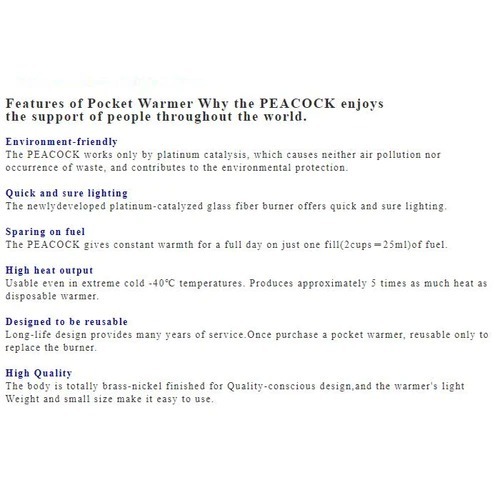 Features of Pocket Warmer Why the PEACOCK enjoys the support of people throughout the world.

Environment-friendly
The PEACOCK works only by platinum catalysis, which causes neither air pollution nor occurrence of waste, and contributes to the environmental protection.

Quick and sure lighting
The newlydeveloped platinum-catalyzed glass fiber burner offers quick and sure lighting.

Sparing on fuel
The PEACOCK gives constant warmth for a full day on just one fill(2cups＝25ml)of fuel.

High heat output
Usable even in extreme cold -40℃ temperatures. Produces approximately 5 times as much heat as disposable warmer.

Designed to be reusable
Long-life design provides many years of service.Once purchase a pocket warmer, reusable only to replace the burner.

High Quality
The body is totally brass-nickel finished for Quality-conscious design,and the warmer's light Weight and small size make it easy to use.